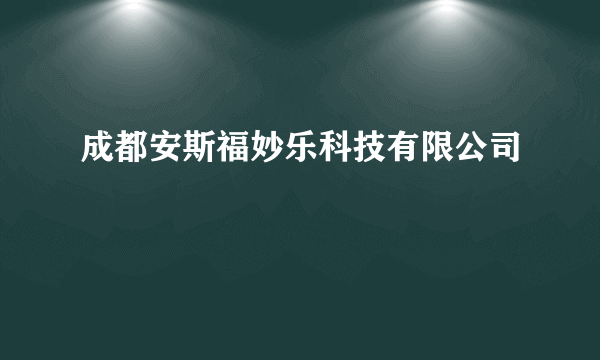 成都安斯福妙乐科技有限公司